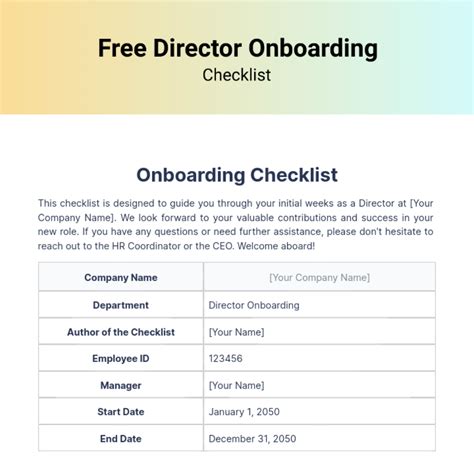 Free Director Onboarding
Checklist

Onboarding Checklist

This checklist is designed to guide you through your initial weeks as a Director at [Your Company Name]. We look forward to your valuable contributions and success in your new role. If you have any questions or need further assistance, please don't hesitate to reach out to the HR Coordinator or the CEO. Welcome aboard!

| Company Name | [Your Company Name] |
|---|---|
| Department | Director Onboarding |
| Author of the Checklist | [Your Name] |
| Employee ID | 123456 |
| Manager | [Your Name] |
| Start Date | January 1, 2050 |
| End Date | December 31, 2050 |